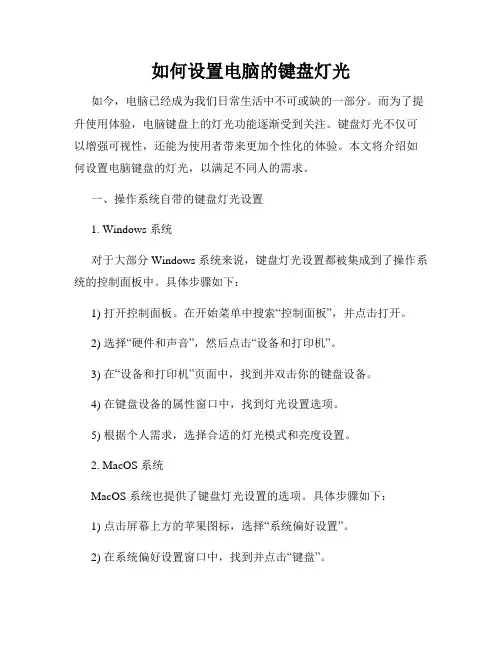 如何设置电脑的键盘灯光

如今，电脑已经成为我们日常生活中不可或缺的一部分。而为了提升使用体验，电脑键盘上的灯光功能逐渐受到关注。键盘灯光不仅可以增强可视性，还能为使用者带来更加个性化的体验。本文将介绍如何设置电脑键盘的灯光，以满足不同人的需求。

一、操作系统自带的键盘灯光设置

1. Windows 系统

对于大部分 Windows 系统来说，键盘灯光设置都被集成到了操作系统的控制面板中。具体步骤如下：

1) 打开控制面板。在开始菜单中搜索“控制面板”，并点击打开。

2) 选择“硬件和声音”，然后点击“设备和打印机”。

3) 在“设备和打印机”页面中，找到并双击你的键盘设备。

4) 在键盘设备的属性窗口中，找到灯光设置选项。

5) 根据个人需求，选择合适的灯光模式和亮度设置。

2. MacOS 系统

MacOS 系统也提供了键盘灯光设置的选项。具体步骤如下：

1) 点击屏幕上方的苹果图标，选择“系统偏好设置”。

2) 在系统偏好设置窗口中，找到并点击“键盘”。